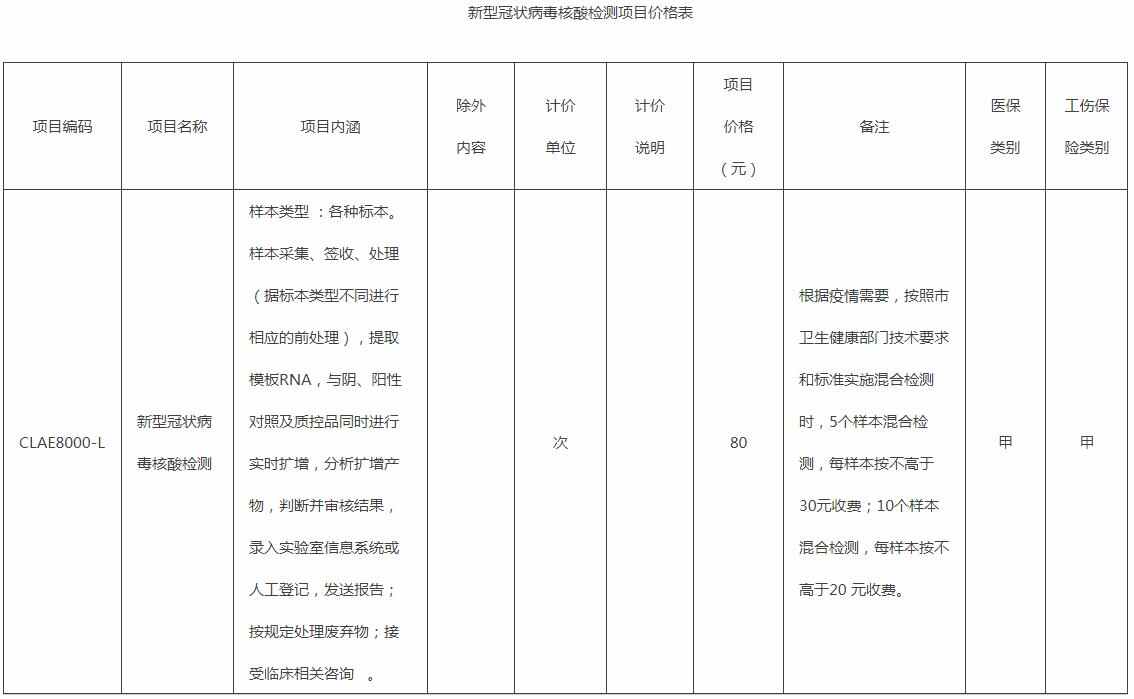 新型冠状病毒核酸检测项目价格表

| 项目编码 | 项目名称 | 项目内涵 | 除外内容 | 计价单位 | 计价说明 | 项目价格（元） | 备注 | 医保类别 | 工伤保险类别 |
|---|---|---|---|---|---|---|---|---|---|
| CLAE8000-L | 新型冠状病毒核酸检测 | 样本类型：各种标本。样本采集、签收、处理（据标本类型不同进行相应的前处理），提取模板RNA，与阴、阳性对照及质控品同时进行实时扩增，分析扩增产物，判断并审核结果，录入实验室信息系统或人工登记，发送报告；按规定处理废弃物；接受临床相关咨询。 |  | 次 |  | 80 | 根据疫情需要，按照市卫生健康部门技术要求和标准实施混合检测时，5个样本混合检测，每样本按不高于30元收费；10个样本混合检测，每样本按不高于20元收费。 | 甲 | 甲 |